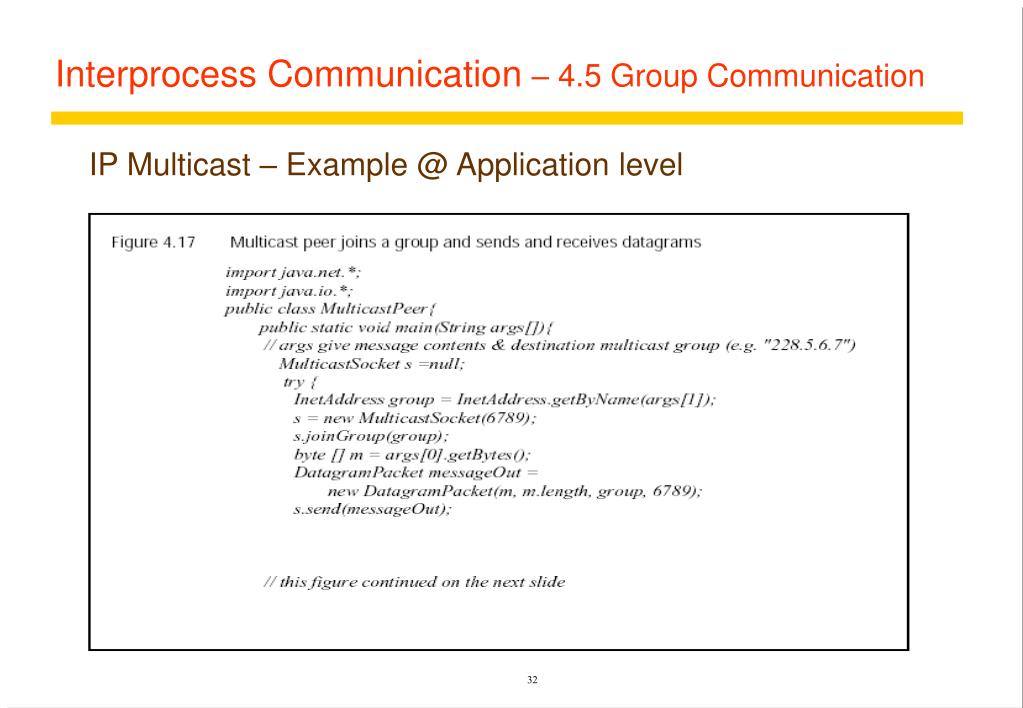 Interprocess Communication – 4.5 Group Communication

IP Multicast – Example @ Application level

Figure 4.17 Multicast peer joins a group and sends and receives datagrams

import java.net.*;
import java.io.*;
public class MulticastPeer{
public static void main(String args[]){
// args give message contents & destination multicast group (e.g. "228.5.6.7")
MulticastSocket s =null;
try {
InetAddress group = InetAddress.getByName(args[1]);
s = new MulticastSocket(6789);
s.joinGroup(group);
byte [] m = args[0].getBytes();
DatagramPacket messageOut =
new DatagramPacket(m, m.length, group, 6789);
s.send(messageOut);

// this figure continued on the next slide

32